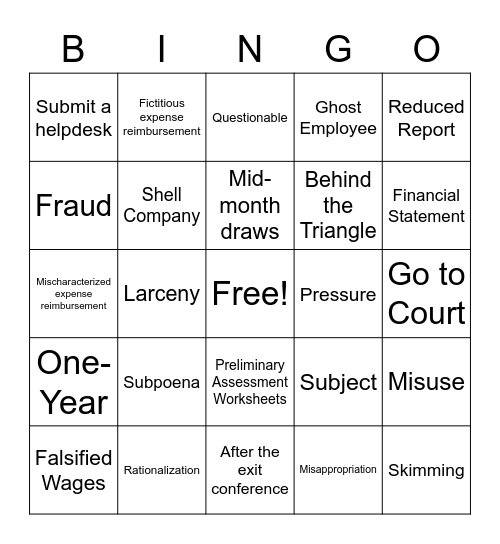 | B | I | N | G | O |
|---|---|---|---|---|
| Submit a helpdesk | Fictitious expense reimbursement | Questionable | Ghost Employee | Reduced Report |
| Fraud | Shell Company | Mid-month draws | Behind the Triangle | Financial Statement |
| Mischaracterized expense reimbursement | Larceny | Free! | Pressure | Go to Court |
| One-Year | Subpoena | Preliminary Assessment Worksheets | Subject | Misuse |
| Falsified Wages | Rationalization | After the exit conference | Misappropriation | Skimming |